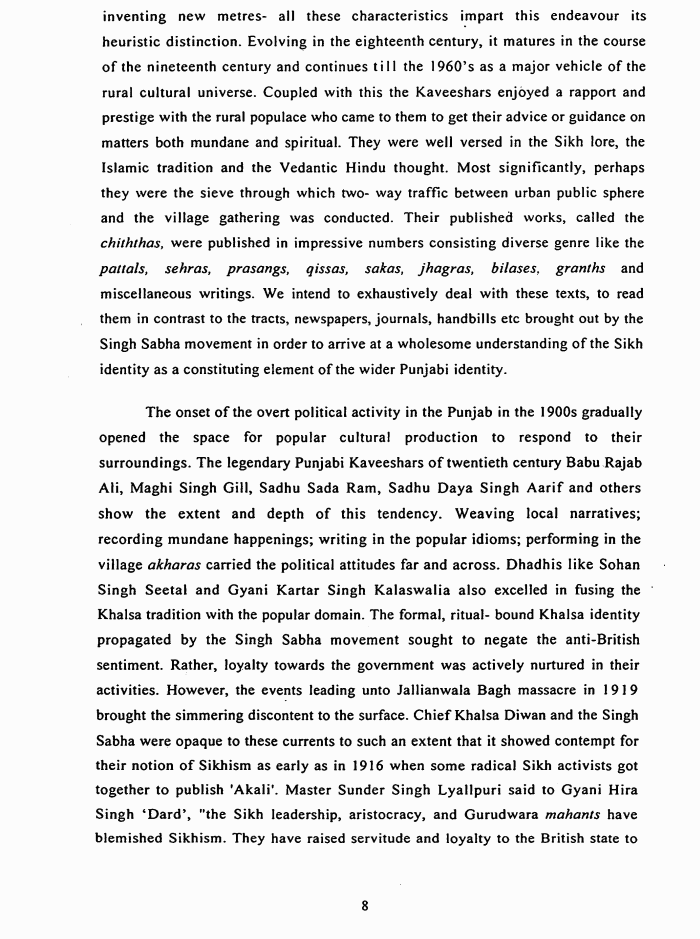 inventing new metres- all these characteristics impart this endeavour its heuristic distinction. Evolving in the eighteenth century, it matures in the course of the nineteenth century and continues till the 1960's as a major vehicle of the rural cultural universe. Coupled with this the Kaveeshars enjoyed a rapport and prestige with the rural populace who came to them to get their advice or guidance on matters both mundane and spiritual. They were well versed in the Sikh lore, the Islamic tradition and the Vedantic Hindu thought. Most significantly, perhaps they were the sieve through which two- way traffic between urban public sphere and the village gathering was conducted. Their published works, called the chiththas, were published in impressive numbers consisting diverse genre like the pattals, sehras, prasangs, qissas, sakas, jhagras, bilases, granths and miscellaneous writings. We intend to exhaustively deal with these texts, to read them in contrast to the tracts, newspapers, journals, handbills etc brought out by the Singh Sabha movement in order to arrive at a wholesome understanding of the Sikh identity as a constituting element of the wider Punjabi identity.

The onset of the overt political activity in the Punjab in the 1900s gradually opened the space for popular cultural production to respond to their surroundings. The legendary Punjabi Kaveeshars of twentieth century Babu Rajab Ali, Maghi Singh Gill, Sadhu Sada Ram, Sadhu Daya Singh Aarif and others show the extent and depth of this tendency. Weaving local narratives; recording mundane happenings; writing in the popular idioms; performing in the village akharas carried the political attitudes far and across. Dhadhis like Sohan Singh Seetal and Gyani Kartar Singh Kalaswalia also excelled in fusing the Khalsa tradition with the popular domain. The formal, ritual- bound Khalsa identity propagated by the Singh Sabha movement sought to negate the anti-British sentiment. Rather, loyalty towards the government was actively nurtured in their activities. However, the events leading unto Jallianwala Bagh massacre in 1919 brought the simmering discontent to the surface. Chief Khalsa Diwan and the Singh Sabha were opaque to these currents to such an extent that it showed contempt for their notion of Sikhism as early as in 1916 when some radical Sikh activists got together to publish 'Akali'. Master Sunder Singh Lyallpuri said to Gyani Hira Singh 'Dard', "the Sikh leadership, aristocracy, and Gurudwara mahants have blemished Sikhism. They have raised servitude and loyalty to the British state to

8